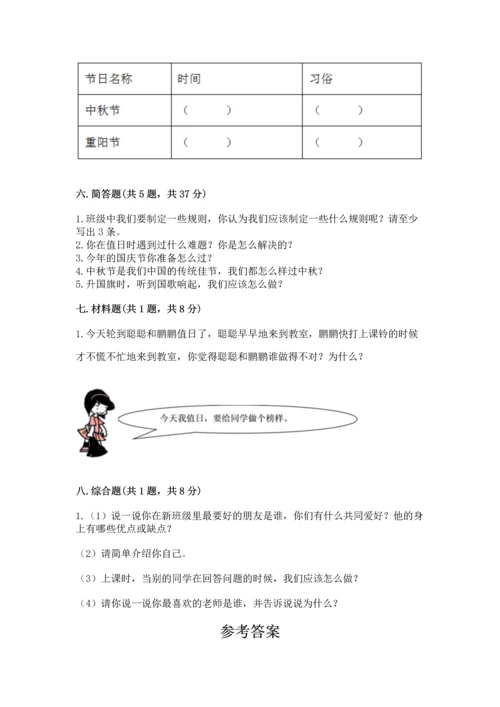 | 节日名称 | 时间 | 习俗 |
|---|---|---|
| 中秋节 | （　　） | （　　） |
| 重阳节 | （　　） | （　　） |

六. 简答题(共 5 题，共 37 分)

1. 班级中我们要制定一些规则，你认为我们应该制定一些什么规则呢？请至少写出 3 条。
2. 你在值日时遇到过什么难题？你是怎么解决的？
3. 今年的国庆节你准备怎么过？
4. 中秋节是我们中国的传统佳节，我们都怎么样过中秋？
5. 升国旗时，听到国歌响起，我们应该怎么做？

七. 材料题(共 1 题，共 8 分)

1. 今天轮到聪聪和鹏鹏值日了，聪聪早早地来到教室，鹏鹏快打上课铃的时候才不慌不忙地来到教室，你觉得聪聪和鹏鹏谁做得不对？为什么？

今天我值日，要给同学做个榜样。

八. 综合题(共 1 题，共 8 分)

1.（1）说一说你在新班级里最要好的朋友是谁，你们有什么共同爱好？他的身上有哪些优点或缺点？

（2）请简单介绍你自己。

（3）上课时，当别的同学在回答问题的时候，我们应该怎么做？

（4）请你说一说你最喜欢的老师是谁，并告诉说说为什么？

参考答案